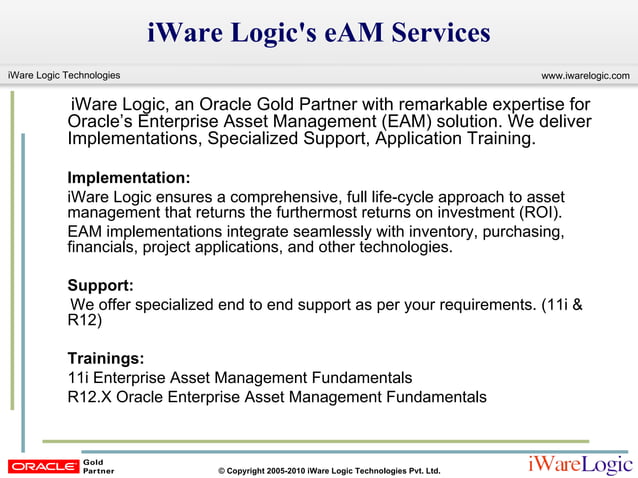 iWare Logic's eAM Services

iWare Logic Technologies

www.iwarelogic.com

iWare Logic, an Oracle Gold Partner with remarkable expertise for Oracle's Enterprise Asset Management (EAM) solution. We deliver Implementations, Specialized Support, Application Training.

Implementation:
iWare Logic ensures a comprehensive, full life-cycle approach to asset management that returns the furthermost returns on investment (ROI).
EAM implementations integrate seamlessly with inventory, purchasing, financials, project applications, and other technologies.

Support:
We offer specialized end to end support as per your requirements. (11i & R12)

Trainings:
11i Enterprise Asset Management Fundamentals
R12.X Oracle Enterprise Asset Management Fundamentals

ORACLE Gold Partner

© Copyright 2005-2010 iWare Logic Technologies Pvt. Ltd.

iWareLogic